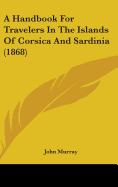 A Handbook For Travelers In The Islands Of Corsica And Sardinia (1868)

John Murray